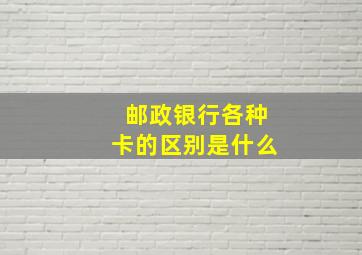 邮政银行各种卡的区别是什么